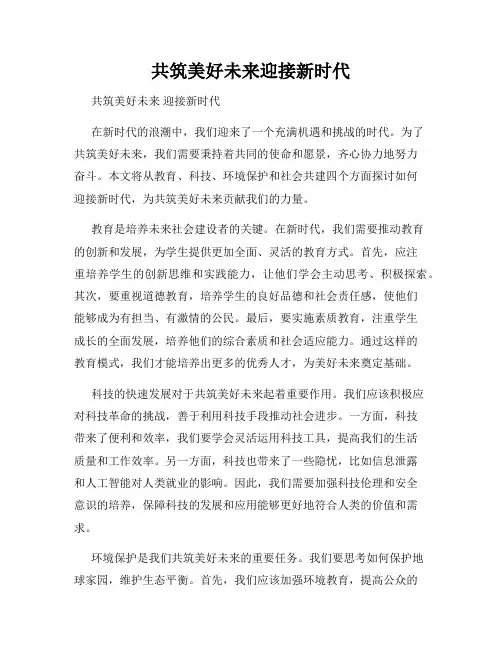 共筑美好未来迎接新时代

共筑美好未来 迎接新时代

在新时代的浪潮中，我们迎来了一个充满机遇和挑战的时代。为了共筑美好未来，我们需要秉持着共同的使命和愿景，齐心协力地努力奋斗。本文将从教育、科技、环境保护和社会共建四个方面探讨如何迎接新时代，为共筑美好未来贡献我们的力量。

教育是培养未来社会建设者的关键。在新时代，我们需要推动教育的创新和发展，为学生提供更加全面、灵活的教育方式。首先，应注重培养学生的创新思维和实践能力，让他们学会主动思考、积极探索。其次，要重视道德教育，培养学生的良好品德和社会责任感，使他们能够成为有担当、有激情的公民。最后，要实施素质教育，注重学生成长的全面发展，培养他们的综合素质和社会适应能力。通过这样的教育模式，我们才能培养出更多的优秀人才，为美好未来奠定基础。

科技的快速发展对于共筑美好未来起着重要作用。我们应该积极应对科技革命的挑战，善于利用科技手段推动社会进步。一方面，科技带来了便利和效率，我们要学会灵活运用科技工具，提高我们的生活质量和工作效率。另一方面，科技也带来了一些隐忧，比如信息泄露和人工智能对人类就业的影响。因此，我们需要加强科技伦理和安全意识的培养，保障科技的发展和应用能够更好地符合人类的价值和需求。

环境保护是我们共筑美好未来的重要任务。我们要思考如何保护地球家园，维护生态平衡。首先，我们应该加强环境教育，提高公众的